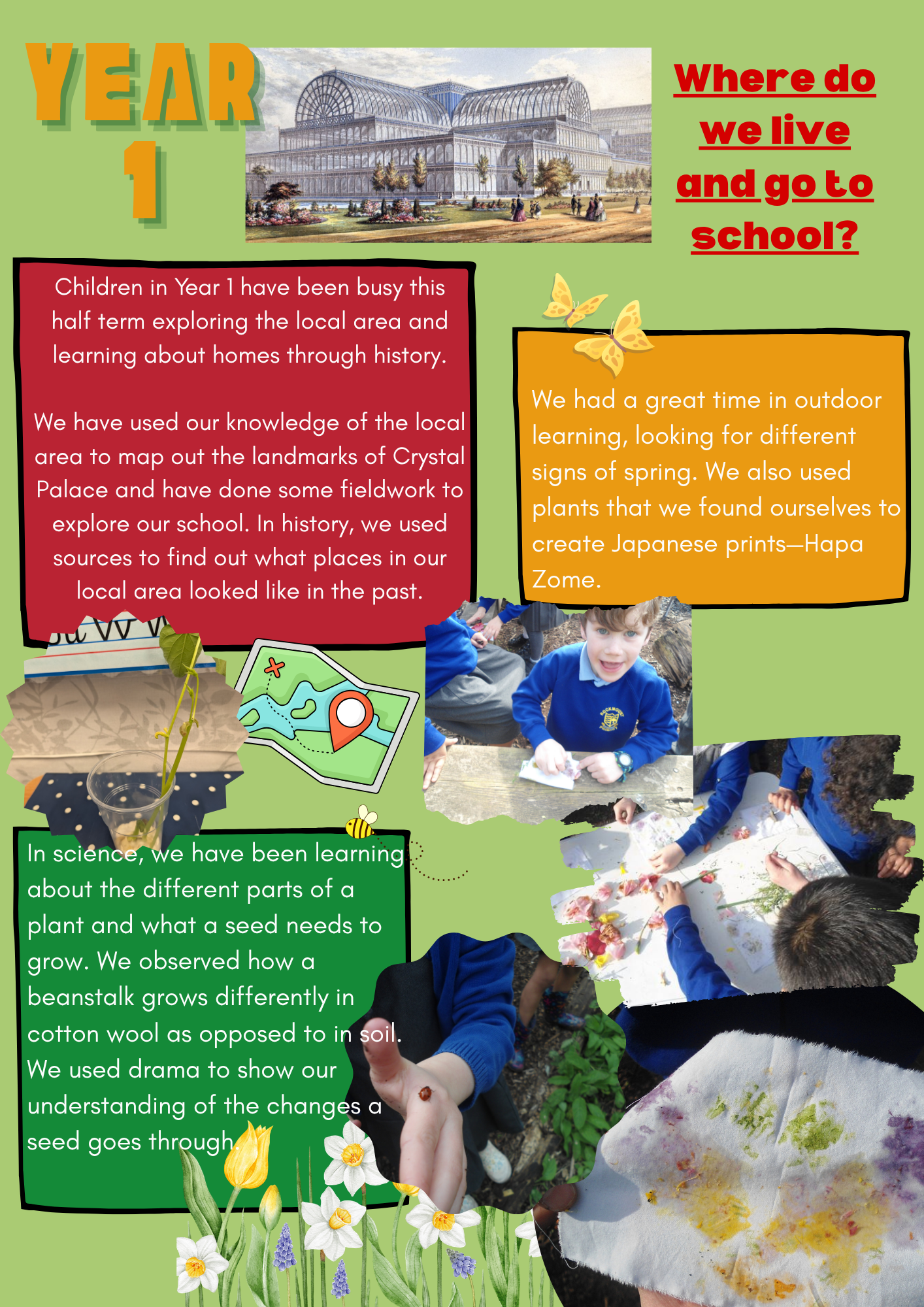 YEAR 1

Where do we live and go to school?

Children in Year 1 have been busy this half term exploring the local area and learning about homes through history.

We have used our knowledge of the local area to map out the landmarks of Crystal Palace and have done some fieldwork to explore our school. In history, we used sources to find out what places in our local area looked like in the past.

We had a great time in outdoor learning, looking for different signs of spring. We also used plants that we found ourselves to create Japanese prints—Hapa Zome.

In science, we have been learning about the different parts of a plant and what a seed needs to grow. We observed how a beanstalk grows differently in cotton wool as opposed to in soil. We used drama to show our understanding of the changes a seed goes through.